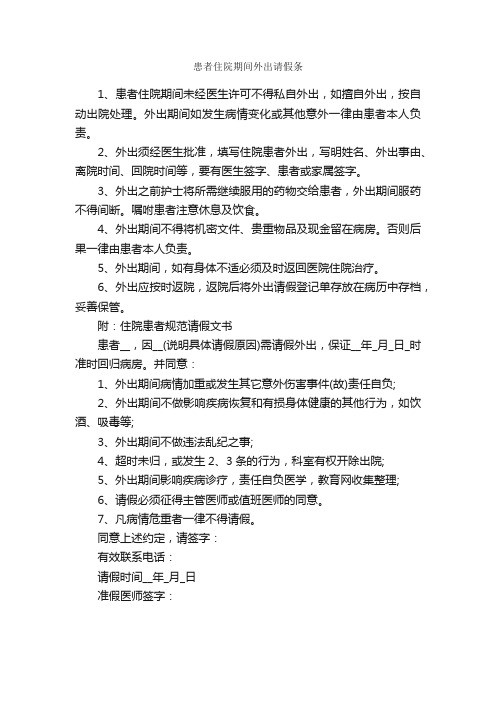 患者住院期间外出请假条

1、患者住院期间未经医生许可不得私自外出，如擅自外出，按自动出院处理。外出期间如发生病情变化或其他意外一律由患者本人负责。

2、外出须经医生批准，填写住院患者外出，写明姓名、外出事由、离院时间、回院时间等，要有医生签字、患者或家属签字。

3、外出之前护士将所需继续服用的药物交给患者，外出期间服药不得间断。嘱咐患者注意休息及饮食。

4、外出期间不得将机密文件、贵重物品及现金留在病房。否则后果一律由患者本人负责。

5、外出期间，如有身体不适必须及时返回医院住院治疗。

6、外出应按时返院，返院后将外出请假登记单存放在病历中存档，妥善保管。

附：住院患者规范请假文书

患者__，因__(说明具体请假原因)需请假外出，保证__年_月_日_时准时回归病房。并同意：

1、外出期间病情加重或发生其它意外伤害事件(故)责任自负;

2、外出期间不做影响疾病恢复和有损身体健康的其他行为，如饮酒、吸毒等;

3、外出期间不做违法乱纪之事;

4、超时未归，或发生 2、3 条的行为，科室有权开除出院;

5、外出期间影响疾病诊疗，责任自负医学，教育网收集整理;

6、请假必须征得主管医师或值班医师的同意。

7、凡病情危重者一律不得请假。

同意上述约定，请签字：

有效联系电话：

请假时间__年_月_日

准假医师签字：